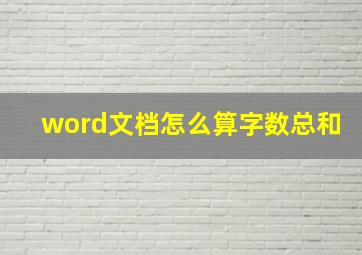 word文档怎么算字数总和